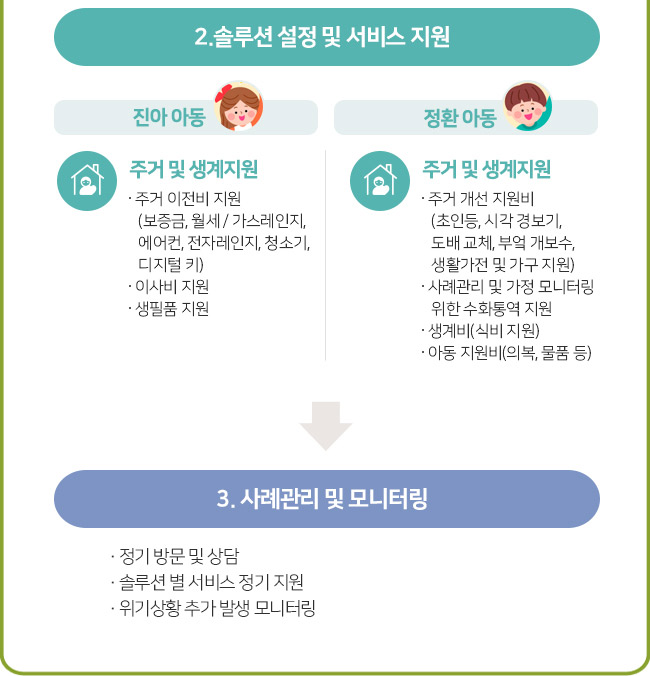 2.솔루션 설정 및 서비스 지원

진아 아동

주거 및 생계지원

· 주거 이전비 지원 (보증금, 월세 / 가스레인지, 에어컨, 전자레인지, 청소기, 디지털 키)
· 이사비 지원
· 생필품 지원

정환 아동

주거 및 생계지원

· 주거 개선 지원비 (초인등, 시각 경보기, 도배 교체, 부엌 개보수, 생활가전 및 가구 지원)
· 사례관리 및 가정 모니터링 위한 수화통역 지원
· 생계비(식비 지원)
· 아동 지원비(의복, 물품 등)

3. 사례관리 및 모니터링

· 정기 방문 및 상담
· 솔루션 별 서비스 정기 지원
· 위기상황 추가 발생 모니터링